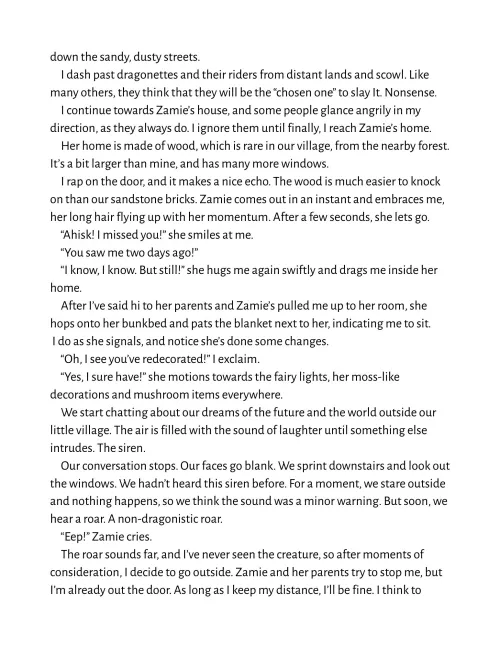 down the sandy, dusty streets.

I dash past dragonettes and their riders from distant lands and scowl. Like many others, they think that they will be the "chosen one" to slay It. Nonsense.

I continue towards Zamie's house, and some people glance angrily in my direction, as they always do. I ignore them until finally, I reach Zamie's home.

Her home is made of wood, which is rare in our village, from the nearby forest. It's a bit larger than mine, and has many more windows.

I rap on the door, and it makes a nice echo. The wood is much easier to knock on than our sandstone bricks. Zamie comes out in an instant and embraces me, her long hair flying up with her momentum. After a few seconds, she lets go.

"Ahisk! I missed you!" she smiles at me.

"You saw me two days ago!"

"I know, I know. But still!" she hugs me again swiftly and drags me inside her home.

After I've said hi to her parents and Zamie's pulled me up to her room, she hops onto her bunkbed and pats the blanket next to her, indicating me to sit.

I do as she signals, and notice she's done some changes.

"Oh, I see you've redecorated!" I exclaim.

"Yes, I sure have!" she motions towards the fairy lights, her moss-like decorations and mushroom items everywhere.

We start chatting about our dreams of the future and the world outside our little village. The air is filled with the sound of laughter until something else intrudes. The siren.

Our conversation stops. Our faces go blank. We sprint downstairs and look out the windows. We hadn't heard this siren before. For a moment, we stare outside and nothing happens, so we think the sound was a minor warning. But soon, we hear a roar. A non-dragonistic roar.

"Eep!" Zamie cries.

The roar sounds far, and I've never seen the creature, so after moments of consideration, I decide to go outside. Zamie and her parents try to stop me, but I'm already out the door. As long as I keep my distance, I'll be fine. I think to